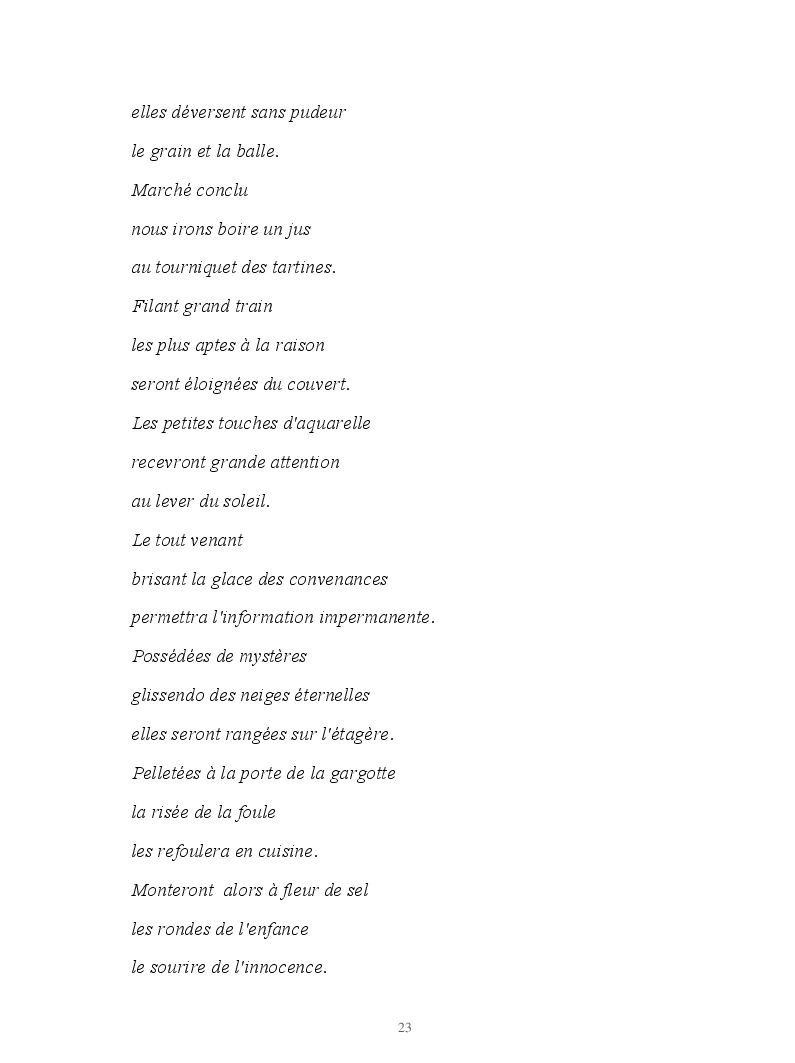 elles déversent sans pudeur

le grain et la balle.

Marché conclu

nous irons boire un jus

au tourniquet des tartines.

Filant grand train

les plus aptes à la raison

seront éloignées du couvert.

Les petites touches d'aquarelle

recevront grande attention

au lever du soleil.

Le tout venant

brisant la glace des convenances

permettra l'information impermanente.

Possédées de mystères

glissendo des neiges éternelles

elles seront rangées sur l'étagère.

Pelletées à la porte de la gargotte

la risée de la foule

les refoulera en cuisine.

Monteront alors à fleur de sel

les rondes de l'enfance

le sourire de l'innocence.

23